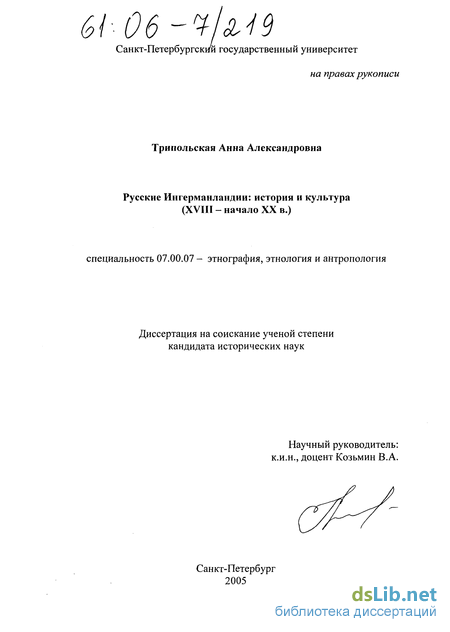 61:06-7/219

Санкт-Петербургский государственный университет

на правах рукописи

Трипольская Анна Александровна

Русские Ингерманландии: история и культура
(XVIII – начало XX в.)

специальность 07.00.07 – этнография, этнология и антропология

Диссертация на соискание ученой степени
кандидата исторических наук

Научный руководитель:
к.и.н., доцент Козьмин В.А.

Санкт-Петербург
2005

dsLib.net
библиотека диссертаций